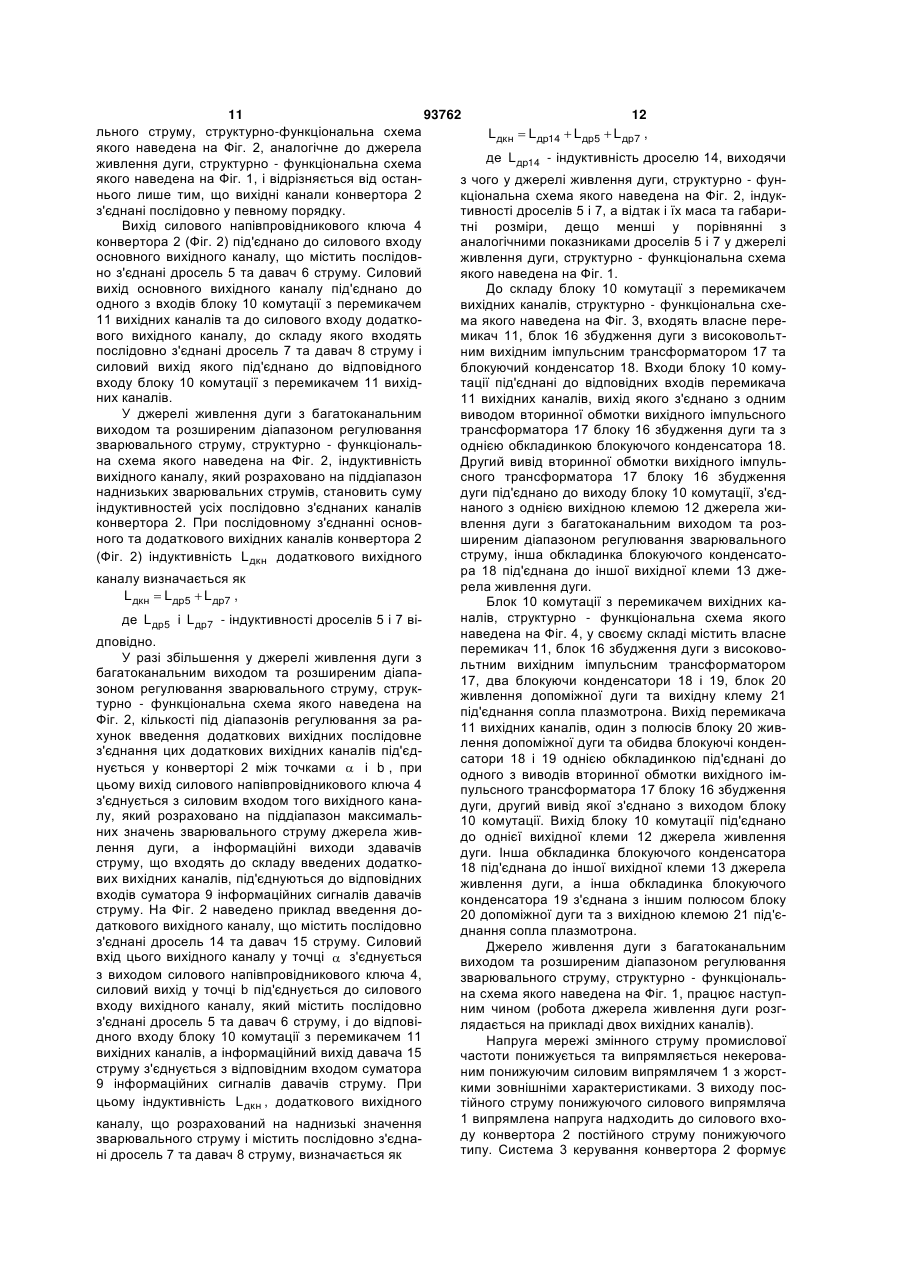 11 93762 12

льного струму, структурно-функціональна схема якого наведена на Фіг. 2, аналогічне до джерела живлення дуги, структурно - функціональна схема якого наведена на Фіг. 1, і відрізняється від останнього лише тим, що вихідні канали конвертора 2 з'єднані послідовно у певному порядку.

Вихід силового напівпровідникового ключа 4 конвертора 2 (Фіг. 2) під'єднано до силового входу основного вихідного каналу, що містить послідовно з'єднані дросель 5 та давач 6 струму. Силовий вихід основного вихідного каналу під'єднано до одного з входів блоку 10 комутації з перемикачем 11 вихідних каналів та до силового входу додаткового вихідного каналу, до складу якого входять послідовно з'єднані дросель 7 та давач 8 струму і силовий вихід якого під'єднано до відповідного входу блоку 10 комутації з перемикачем 11 вихідних каналів.

У джерелі живлення дуги з багатоканальним виходом та розширеним діапазоном регулювання зварювального струму, структурно - функціональна схема якого наведена на Фіг. 2, індуктивність вихідного каналу, який розраховано на піддіапазон наднизьких зварювальних струмів, становить суму індуктивностей усіх послідовно з'єднаних каналів конвертора 2. При послідовному з'єднанні основного та додаткового вихідних каналів конвертора 2 (Фіг. 2) індуктивність $L_{дкн}$ додаткового вихідного каналу визначається як

$L_{дкн} = L_{др5} + L_{др7}$,

де $L_{др5}$ і $L_{др7}$ - індуктивності дроселів 5 і 7 відповідно.

У разі збільшення у джерелі живлення дуги з багатоканальним виходом та розширеним діапазоном регулювання зварювального струму, структурно - функціональна схема якого наведена на Фіг. 2, кількості під діапазонів регулювання за рахунок введення додаткових вихідних послідовне з'єднання цих додаткових вихідних каналів під'єднується у конверторі 2 між точками $\alpha$ і b, при цьому вихід силового напівпровідникового ключа 4 з'єднується з силовим входом того вихідного каналу, який розраховано на піддіапазон максимальних значень зварювального струму джерела живлення дуги, а інформаційні виходи здавачів струму, що входять до складу введених додаткових вихідних каналів, під'єднуються до відповідних входів суматора 9 інформаційних сигналів давачів струму. На Фіг. 2 наведено приклад введення додаткового вихідного каналу, що містить послідовно з'єднані дросель 14 та давач 15 струму. Силовий вхід цього вихідного каналу у точці $\alpha$ з'єднується з виходом силового напівпровідникового ключа 4, силовий вихід у точці b під'єднується до силового входу вихідного каналу, який містить послідовно з'єднані дросель 5 та давач 6 струму, і до відповідного входу блоку 10 комутації з перемикачем 11 вихідних каналів, а інформаційний вихід давача 15 струму з'єднується з відповідним входом суматора 9 інформаційних сигналів давачів струму. При цьому індуктивність $L_{дкн}$, додаткового вихідного каналу, що розрахований на наднизькі значення зварювального струму і містить послідовно з'єднані дросель 7 та давач 8 струму, визначається як

$L_{дкн} = L_{др14} + L_{др5} + L_{др7}$,

де $L_{др14}$ - індуктивність дроселю 14, виходячи з чого у джерелі живлення дуги, структурно - функціональна схема якого наведена на Фіг. 2, індуктивності дроселів 5 і 7, а відтак і їх маса та габаритні розміри, дещо менші у порівнянні з аналогічними показниками дроселів 5 і 7 у джерелі живлення дуги, структурно - функціональна схема якого наведена на Фіг. 1.

До складу блоку 10 комутації з перемикачем вихідних каналів, структурно - функціональна схема якого наведена на Фіг. 3, входять власне перемикач 11, блок 16 збудження дуги з високовольтним вихідним імпульсним трансформатором 17 та блокуючий конденсатор 18. Входи блоку 10 комутації під'єднані до відповідних входів перемикача 11 вихідних каналів, вихід якого з'єднано з одним виводом вторинної обмотки вихідного імпульсного трансформатора 17 блоку 16 збудження дуги та з однією обкладинкою блокуючого конденсатора 18. Другий вивід вторинної обмотки вихідного імпульсного трансформатора 17 блоку 16 збудження дуги під'єднано до виходу блоку 10 комутації, з'єднаного з однією вихідною клемою 12 джерела живлення дуги з багатоканальним виходом та розширеним діапазоном регулювання зварювального струму, інша обкладинка блокуючого конденсатора 18 під'єднана до іншої вихідної клеми 13 джерела живлення дуги.

Блок 10 комутації з перемикачем вихідних каналів, структурно - функціональна схема якого наведена на Фіг. 4, у своєму складі містить власне перемикач 11, блок 16 збудження дуги з високовольтним вихідним імпульсним трансформатором 17, два блокуючи конденсатори 18 і 19, блок 20 живлення допоміжної дуги та вихідну клему 21 під'єднання сопла плазмотрона. Вихід перемикача 11 вихідних каналів, один з полюсів блоку 20 живлення допоміжної дуги та обидва блокуючі конденсатори 18 і 19 однією обкладинкою під'єднані до одного з виводів вторинної обмотки вихідного імпульсного трансформатора 17 блоку 16 збудження дуги, другий вивід якої з'єднано з виходом блоку 10 комутації. Вихід блоку 10 комутації під'єднано до однієї вихідної клеми 12 джерела живлення дуги. Інша обкладинка блокуючого конденсатора 18 під'єднана до іншої вихідної клеми 13 джерела живлення дуги, а інша обкладинка блокуючого конденсатора 19 з'єднана з іншим полюсом блоку 20 допоміжної дуги та з вихідною клемою 21 під'єднання сопла плазмотрона.

Джерело живлення дуги з багатоканальним виходом та розширеним діапазоном регулювання зварювального струму, структурно - функціональна схема якого наведена на Фіг. 1, працює наступним чином (робота джерела живлення дуги розглядається на прикладі двох вихідних каналів).

Напруга мережі змінного струму промислової частоти понижується та випрямляється некерованим понижуючим силовим випрямлячем 1 з жорсткими зовнішніми характеристиками. З виходу постійного струму понижуючого силового випрямляча 1 випрямлена напруга надходить до силового входу конвертора 2 постійного струму понижуючого типу. Система 3 керування конвертора 2 формує